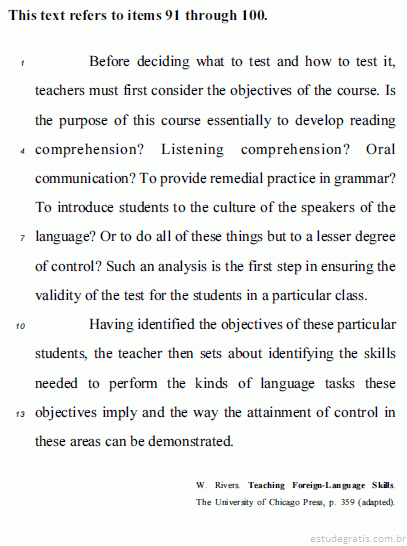 This text refers to items 91 through 100.

1 Before deciding what to test and how to test it, teachers must first consider the objectives of the course. Is the purpose of this course essentially to develop reading 4 comprehension? Listening comprehension? Oral communication? To provide remedial practice in grammar? To introduce students to the culture of the speakers of the 7 language? Or to do all of these things but to a lesser degree of control? Such an analysis is the first step in ensuring the validity of the test for the students in a particular class.

10 Having identified the objectives of these particular students, the teacher then sets about identifying the skills needed to perform the kinds of language tasks these 13 objectives imply and the way the attainment of control in these areas can be demonstrated.

W. Rivers. Teaching Foreign-Language Skills. The University of Chicago Press, p. 359 (adapted).

estudegratis.com.br